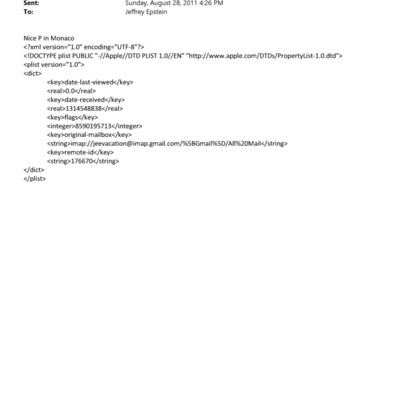 Sent: Sunday, August 28, 2011 4:26 PM
To: Jeffrey Epstein

Nice P in Monaco
<?xml version="1.0" encoding="UTF-8"?>
<!DOCTYPE plist PUBLIC "-//Apple//DTD PLIST 1.0//EN" "http://www.apple.com/DTDs/PropertyList-1.0.dtd">
<plist version="1.0">
<dict>
<key>date-last-viewed</key>
<real>0.0</real>
<key>date-received</key>
<real>1314548838</real>
<key>flags</key>
<integer>8590195713</integer>
<key>original-mailbox</key>
<string>imap://jeevacation@imap.gmail.com/%5BGmail%5D/All%20Mail</string>
<key>remote-id</key>
<string>176670</string>
</dict>
</plist>